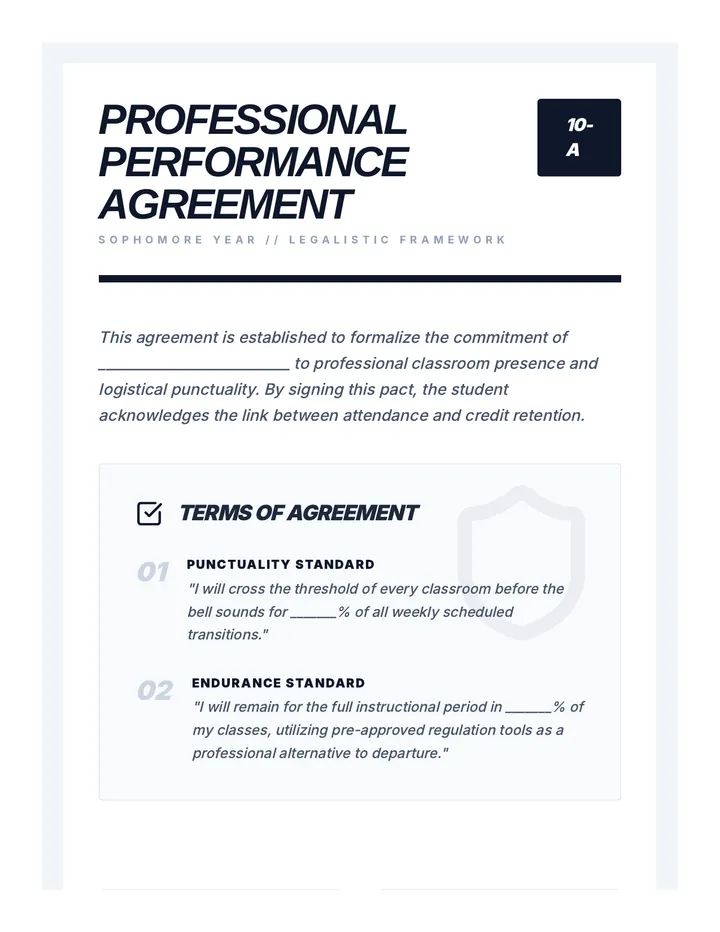 PROFESSIONAL PERFORMANCE AGREEMENT

10-A

SOPHOMORE YEAR // LEGALISTIC FRAMEWORK

This agreement is established to formalize the commitment of ______________________ to professional classroom presence and logistical punctuality. By signing this pact, the student acknowledges the link between attendance and credit retention.

TERMS OF AGREEMENT

01 PUNCTUALITY STANDARD
"I will cross the threshold of every classroom before the bell sounds for ______% of all weekly scheduled transitions."

02 ENDURANCE STANDARD
"I will remain for the full instructional period in ______% of my classes, utilizing pre-approved regulation tools as a professional alternative to departure."